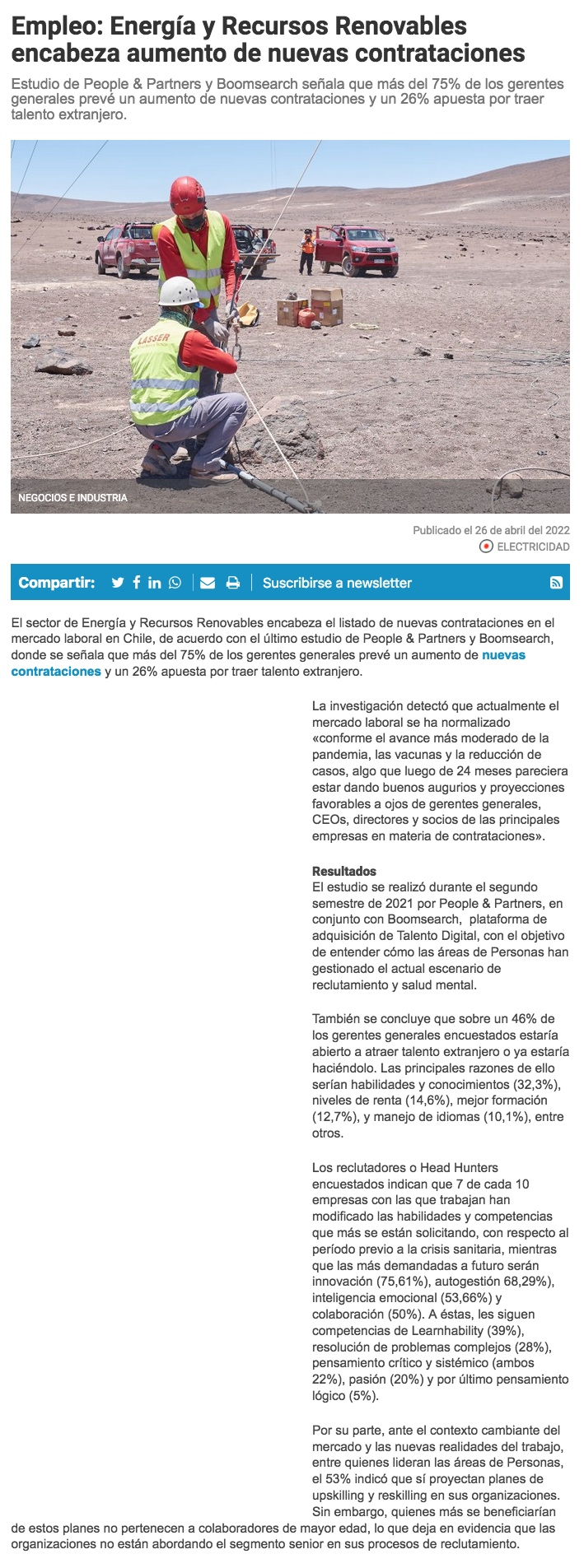 Empleo: Energía y Recursos Renovables encabeza aumento de nuevas contrataciones

Estudio de People & Partners y Boomsearch señala que más del 75% de los gerentes generales prevé un aumento de nuevas contrataciones y un 26% apuesta por traer talento extranjero.

LASSER

NEGOCIOS E INDUSTRIA

Publicado el 26 de abril del 2022

ELECTRICIDAD

Compartir: Suscribirse a newsletter

El sector de Energía y Recursos Renovables encabeza el listado de nuevas contrataciones en el mercado laboral en Chile, de acuerdo con el último estudio de People & Partners y Boomsearch, donde se señala que más del 75% de los gerentes generales prevé un aumento de nuevas contrataciones y un 26% apuesta por traer talento extranjero.

La investigación detectó que actualmente el mercado laboral se ha normalizado «conforme el avance más moderado de la pandemia, las vacunas y la reducción de casos, algo que luego de 24 meses pareciera estar dando buenos augurios y proyecciones favorables a ojos de gerentes generales, CEOs, directores y socios de las principales empresas en materia de contrataciones».

Resultados
El estudio se realizó durante el segundo semestre de 2021 por People & Partners, en conjunto con Boomsearch, plataforma de adquisición de Talento Digital, con el objetivo de entender cómo las áreas de Personas han gestionado el actual escenario de reclutamiento y salud mental.

También se concluye que sobre un 46% de los gerentes generales encuestados estaría abierto a atraer talento extranjero o ya estaría haciéndolo. Las principales razones de ello serían habilidades y conocimientos (32,3%), niveles de renta (14,6%), mejor formación (12,7%), y manejo de idiomas (10,1%), entre otros.

Los reclutadores o Head Hunters encuestados indican que 7 de cada 10 empresas con las que trabajan han modificado las habilidades y competencias que más se están solicitando, con respecto al período previo a la crisis sanitaria, mientras que las más demandadas a futuro serán innovación (75,61%), autogestión 68,29%), inteligencia emocional (53,66%) y colaboración (50%). A éstas, les siguen competencias de Learnhability (39%), resolución de problemas complejos (28%), pensamiento crítico y sistémico (ambos 22%), pasión (20%) y por último pensamiento lógico (5%).

Por su parte, ante el contexto cambiante del mercado y las nuevas realidades del trabajo, entre quienes lideran las áreas de Personas, el 53% indicó que sí proyectan planes de upskilling y reskilling en sus organizaciones. Sin embargo, quienes más se beneficiarían de estos planes no pertenecen a colaboradores de mayor edad, lo que deja en evidencia que las organizaciones no están abordando el segmento senior en sus procesos de reclutamiento.